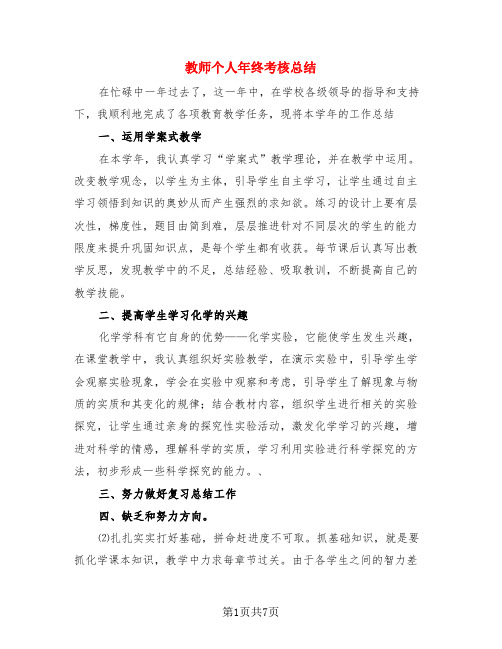 教师个人年终考核总结

在忙碌中一年过去了，这一年中，在学校各级领导的指导和支持下，我顺利地完成了各项教育教学任务，现将本学年的工作总结

一、运用学案式教学

在本学年，我认真学习“学案式”教学理论，并在教学中运用。改变教学观念，以学生为主体，引导学生自主学习，让学生通过自主学习领悟到知识的奥妙从而产生强烈的求知欲。练习的设计上要有层次性，梯度性，题目由简到难，层层推进针对不同层次的学生的能力限度来提升巩固知识点，是每个学生都有收获。每节课后认真写出教学反思，发现教学中的不足，总结经验、吸取教训，不断提高自己的教学技能。

二、提高学生学习化学的兴趣

化学学科有它自身的优势——化学实验，它能使学生发生兴趣，在课堂教学中，我认真组织好实验教学，在演示实验中，引导学生学会观察实验现象，学会在实验中观察和考虑，引导学生了解现象与物质的实质和其变化的规律；结合教材内容，组织学生进行相关的实验探究，让学生通过亲身的探究性实验活动，激发化学学习的兴趣，增进对科学的情感，理解科学的实质，学习利用实验进行科学探究的方法，初步形成一些科学探究的能力。、

三、努力做好复习总结工作

四、缺乏和努力方向。

⑵扎扎实实打好基础，拼命赶进度不可取。抓基础知识，就是要抓化学课本知识，教学中力求每章节过关。由于各学生之间的智力差

第1页共7页